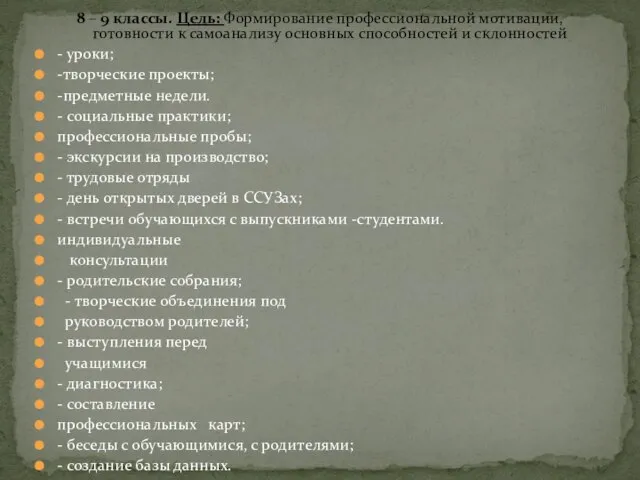 8 – 9 классы. Цель: Формирование профессиональной мотивации, готовности к самоанализу основных способностей и склонностей

- уроки;
-творческие проекты;
-предметные недели.
- социальные практики;
профессиональные пробы;
- экскурсии на производство;
- трудовые отряды
- день открытых дверей в ССУЗах;
- встречи обучающихся с выпускниками -студентами.
индивидуальные
консультации
- родительские собрания;
- творческие объединения под
руководством родителей;
- выступления перед
учащимися
- диагностика;
- составление
профессиональных карт;
- беседы с обучающимися, с родителями;
- создание базы данных.